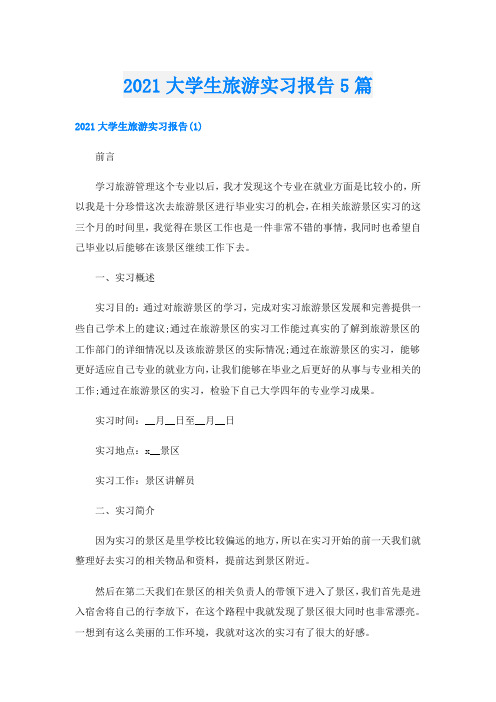 2021 大学生旅游实习报告 5 篇

2021 大学生旅游实习报告(1)

前言

学习旅游管理这个专业以后，我才发现这个专业在就业方面是比较小的，所以我是十分珍惜这次去旅游景区进行毕业实习的机会，在相关旅游景区实习的这三个月的时间里，我觉得在景区工作也是一件非常不错的事情，我同时也希望自己毕业以后能够在该景区继续工作下去。

一、实习概述

实习目的：通过对旅游景区的学习，完成对实习旅游景区发展和完善提供一些自己学术上的建议;通过在旅游景区的实习工作能过真实的了解到旅游景区的工作部门的详细情况以及该旅游景区的实际情况;通过在旅游景区的实习，能够更好适应自己专业的就业方向，让我们能够在毕业之后更好的从事与专业相关的工作;通过在旅游景区的实习，检验下自己大学四年的专业学习成果。

实习时间：__月__日至__月__日

实习地点：x__景区

实习工作：景区讲解员

二、实习简介

因为实习的景区是里学校比较偏远的地方，所以在实习开始的前一天我们就整理好去实习的相关物品和资料，提前达到景区附近。

然后在第二天我们在景区的相关负责人的带领下进入了景区，我们首先是进入宿舍将自己的行李放下，在这个路程中我就发现了景区很大同时也非常漂亮。一想到有这么美丽的工作环境，我就对这次的实习有了很大的好感。